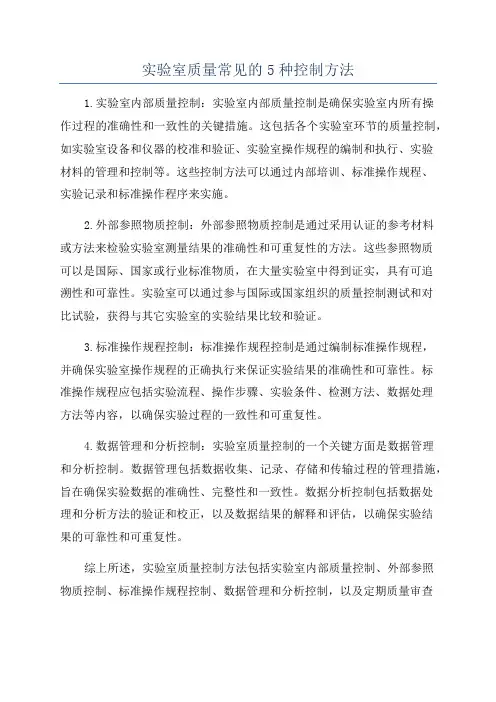 实验室质量常见的 5 种控制方法

1.实验室内部质量控制：实验室内部质量控制是确保实验室内所有操作过程的准确性和一致性的关键措施。这包括各个实验室环节的质量控制，如实验室设备和仪器的校准和验证、实验室操作规程的编制和执行、实验材料的管理和控制等。这些控制方法可以通过内部培训、标准操作规程、实验记录和标准操作程序来实施。

2.外部参照物质控制：外部参照物质控制是通过采用认证的参考材料或方法来检验实验室测量结果的准确性和可重复性的方法。这些参照物质可以是国际、国家或行业标准物质，在大量实验室中得到证实，具有可追溯性和可靠性。实验室可以通过参与国际或国家组织的质量控制测试和对比试验，获得与其它实验室的实验结果比较和验证。

3.标准操作规程控制：标准操作规程控制是通过编制标准操作规程，并确保实验室操作规程的正确执行来保证实验结果的准确性和可靠性。标准操作规程应包括实验流程、操作步骤、实验条件、检测方法、数据处理方法等内容，以确保实验过程的一致性和可重复性。

4.数据管理和分析控制：实验室质量控制的一个关键方面是数据管理和分析控制。数据管理包括数据收集、记录、存储和传输过程的管理措施，旨在确保实验数据的准确性、完整性和一致性。数据分析控制包括数据处理和分析方法的验证和校正，以及数据结果的解释和评估，以确保实验结果的可靠性和可重复性。

综上所述，实验室质量控制方法包括实验室内部质量控制、外部参照物质控制、标准操作规程控制、数据管理和分析控制，以及定期质量审查